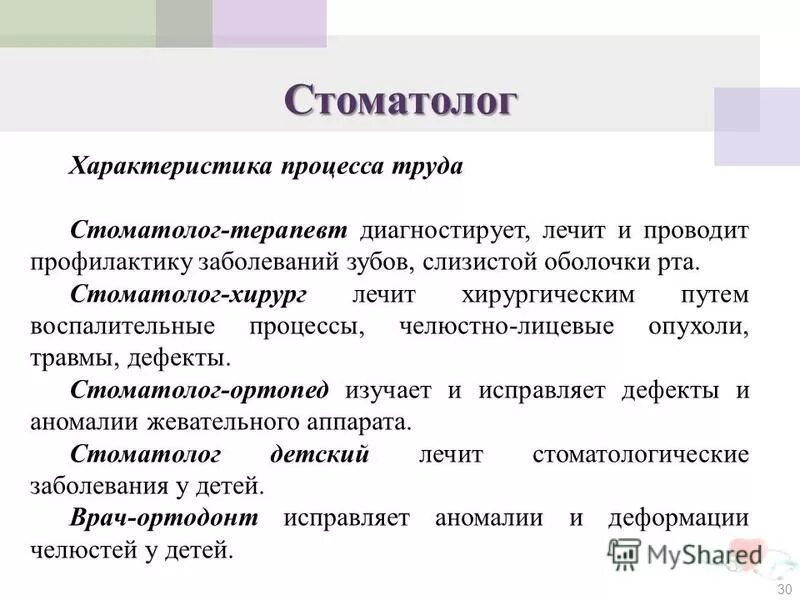 Стоматолог

Характеристика процесса труда

Стоматолог-терапевт диагностирует, лечит и проводит профилактику заболеваний зубов, слизистой оболочки рта.

Стоматолог-хирург лечит хирургическим путем воспалительные процессы, челюстно-лицевые опухоли, травмы, дефекты.

Стоматолог-ортопед изучает и исправляет дефекты и аномалии жевательного аппарата.

Стоматолог детский лечит стоматологические заболевания у детей.

Врач-ортодонт исправляет аномалии и деформации челюстей у детей.

MyShared

30